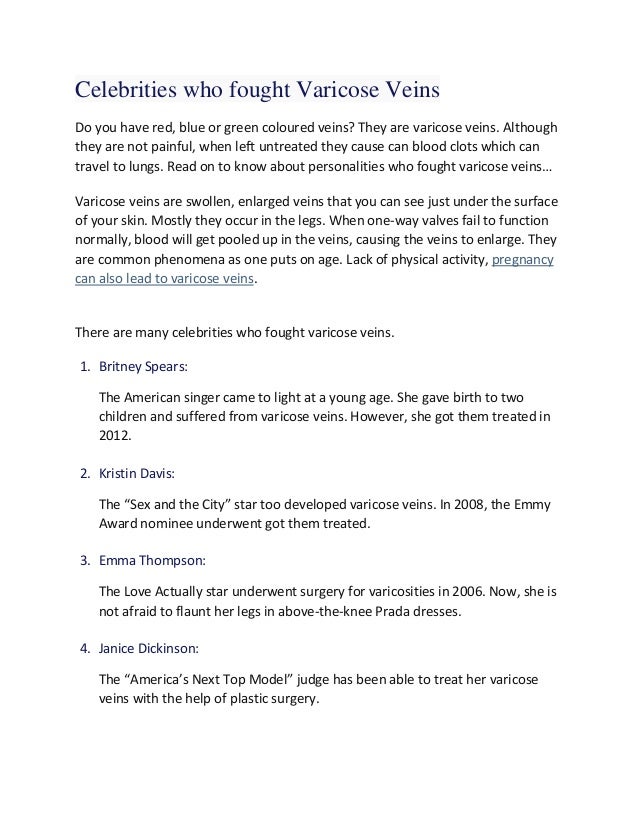 Celebrities who fought Varicose Veins

Do you have red, blue or green coloured veins? They are varicose veins. Although they are not painful, when left untreated they cause can blood clots which can travel to lungs. Read on to know about personalities who fought varicose veins…

Varicose veins are swollen, enlarged veins that you can see just under the surface of your skin. Mostly they occur in the legs. When one-way valves fail to function normally, blood will get pooled up in the veins, causing the veins to enlarge. They are common phenomena as one puts on age. Lack of physical activity, pregnancy can also lead to varicose veins.

There are many celebrities who fought varicose veins.

1. Britney Spears:

The American singer came to light at a young age. She gave birth to two children and suffered from varicose veins. However, she got them treated in 2012.

2. Kristin Davis:

The “Sex and the City” star too developed varicose veins. In 2008, the Emmy Award nominee underwent got them treated.

3. Emma Thompson:

The Love Actually star underwent surgery for varicosities in 2006. Now, she is not afraid to flaunt her legs in above-the-knee Prada dresses.

4. Janice Dickinson:

The “America’s Next Top Model” judge has been able to treat her varicose veins with the help of plastic surgery.